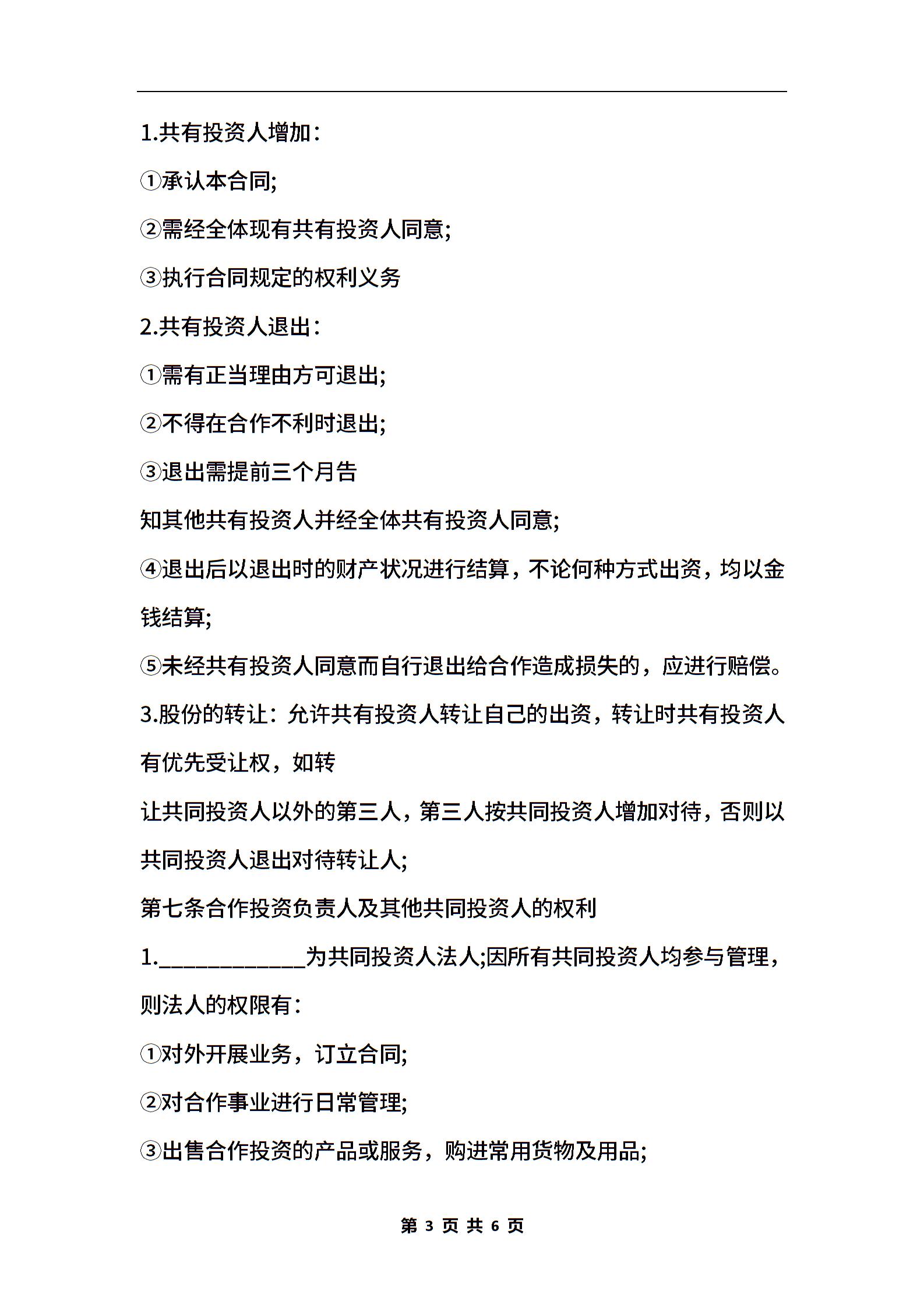 1.共有投资人增加：

①承认本合同;

②需经全体现有共有投资人同意;

③执行合同规定的权利义务

2.共有投资人退出：

①需有正当理由方可退出;

②不得在合作不利时退出;

③退出需提前三个月告

知其他共有投资人并经全体共有投资人同意;

④退出后以退出时的财产状况进行结算，不论何种方式出资，均以金钱结算;

⑤未经共有投资人同意而自行退出给合作造成损失的，应进行赔偿。

3.股份的转让：允许共有投资人转让自己的出资，转让时共有投资人有优先受让权，如转

让共同投资人以外的第三人，第三人按共同投资人增加对待，否则以共同投资人退出对待转让人;

第七条合作投资负责人及其他共同投资人的权利

1.____________为共同投资人法人;因所有共同投资人均参与管理，则法人的权限有：

①对外开展业务，订立合同;

②对合作事业进行日常管理;

③出售合作投资的产品或服务，购进常用货物及用品;

第 3 页 共 6 页